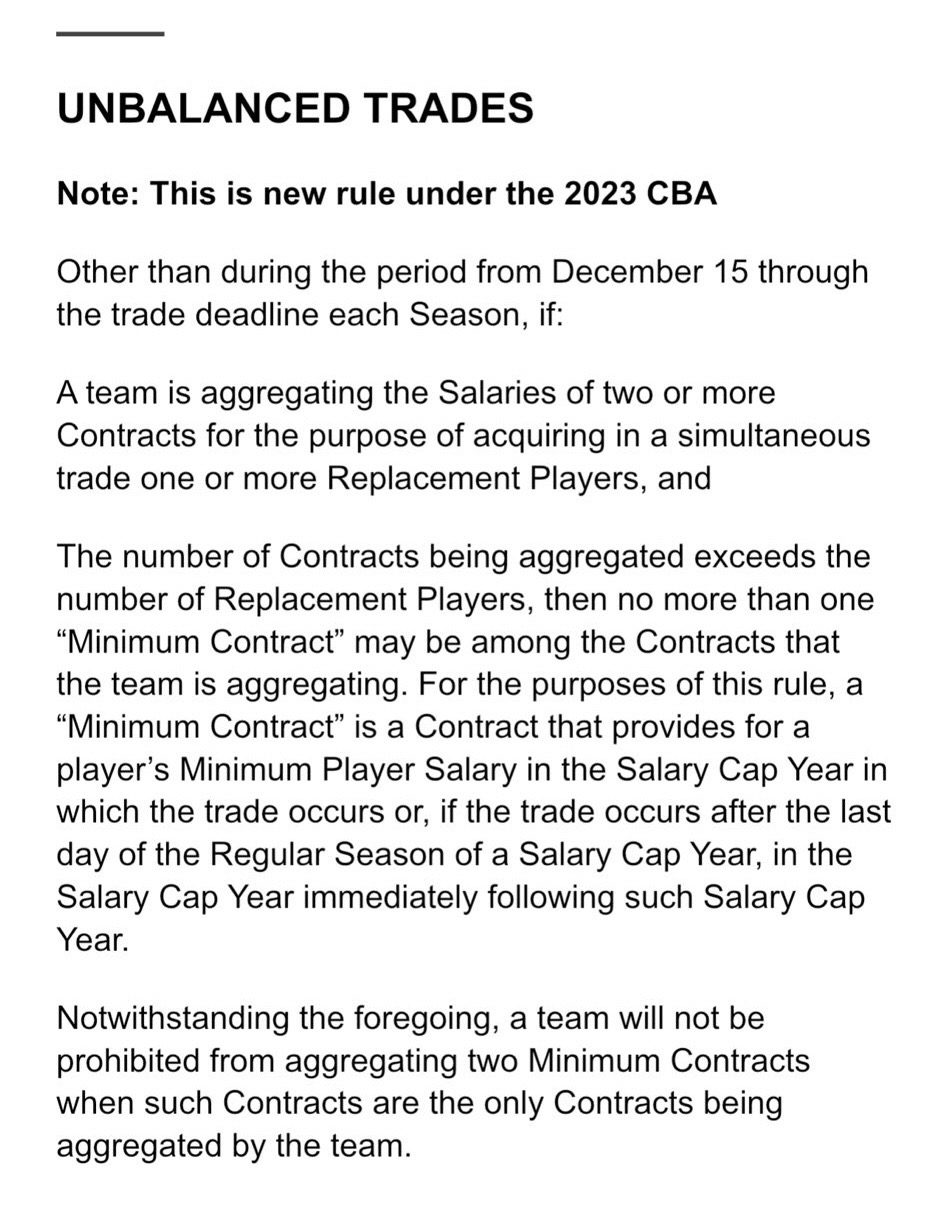 UNBALANCED TRADES

Note: This is new rule under the 2023 CBA

Other than during the period from December 15 through the trade deadline each Season, if:

A team is aggregating the Salaries of two or more Contracts for the purpose of acquiring in a simultaneous trade one or more Replacement Players, and

The number of Contracts being aggregated exceeds the number of Replacement Players, then no more than one “Minimum Contract” may be among the Contracts that the team is aggregating. For the purposes of this rule, a “Minimum Contract” is a Contract that provides for a player’s Minimum Player Salary in the Salary Cap Year in which the trade occurs or, if the trade occurs after the last day of the Regular Season of a Salary Cap Year, in the Salary Cap Year immediately following such Salary Cap Year.

Notwithstanding the foregoing, a team will not be prohibited from aggregating two Minimum Contracts when such Contracts are the only Contracts being aggregated by the team.